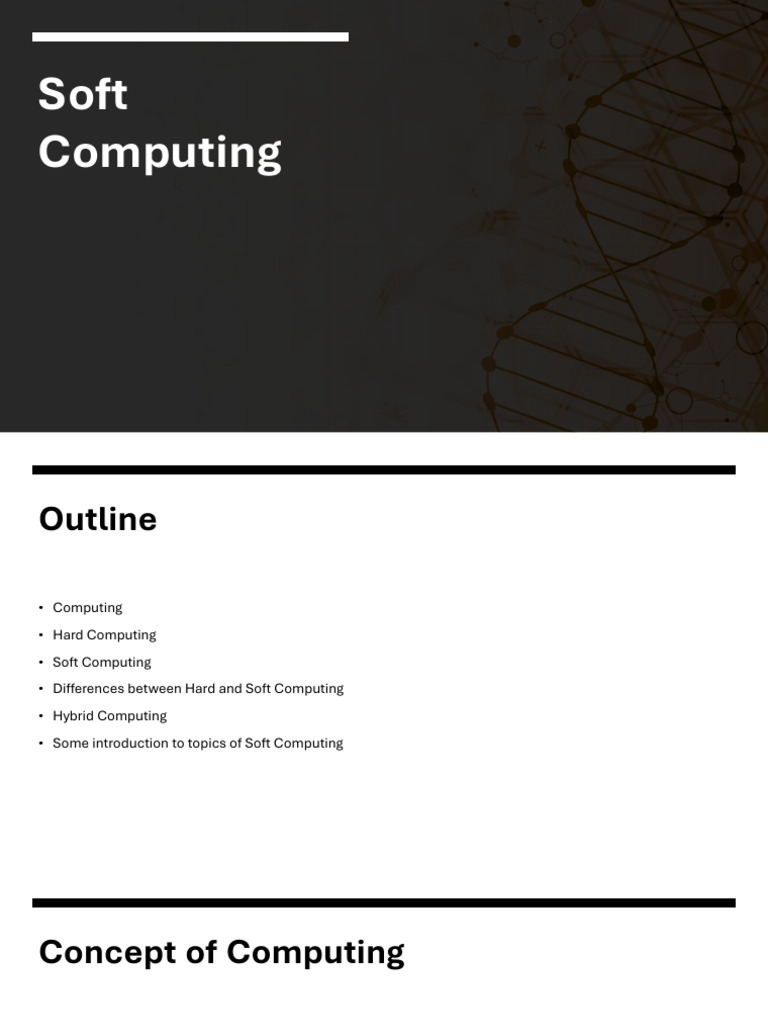 Soft Computing

Outline

• Computing
• Hard Computing
• Soft Computing
• Differences between Hard and Soft Computing
• Hybrid Computing
• Some introduction to topics of Soft Computing

Concept of Computing